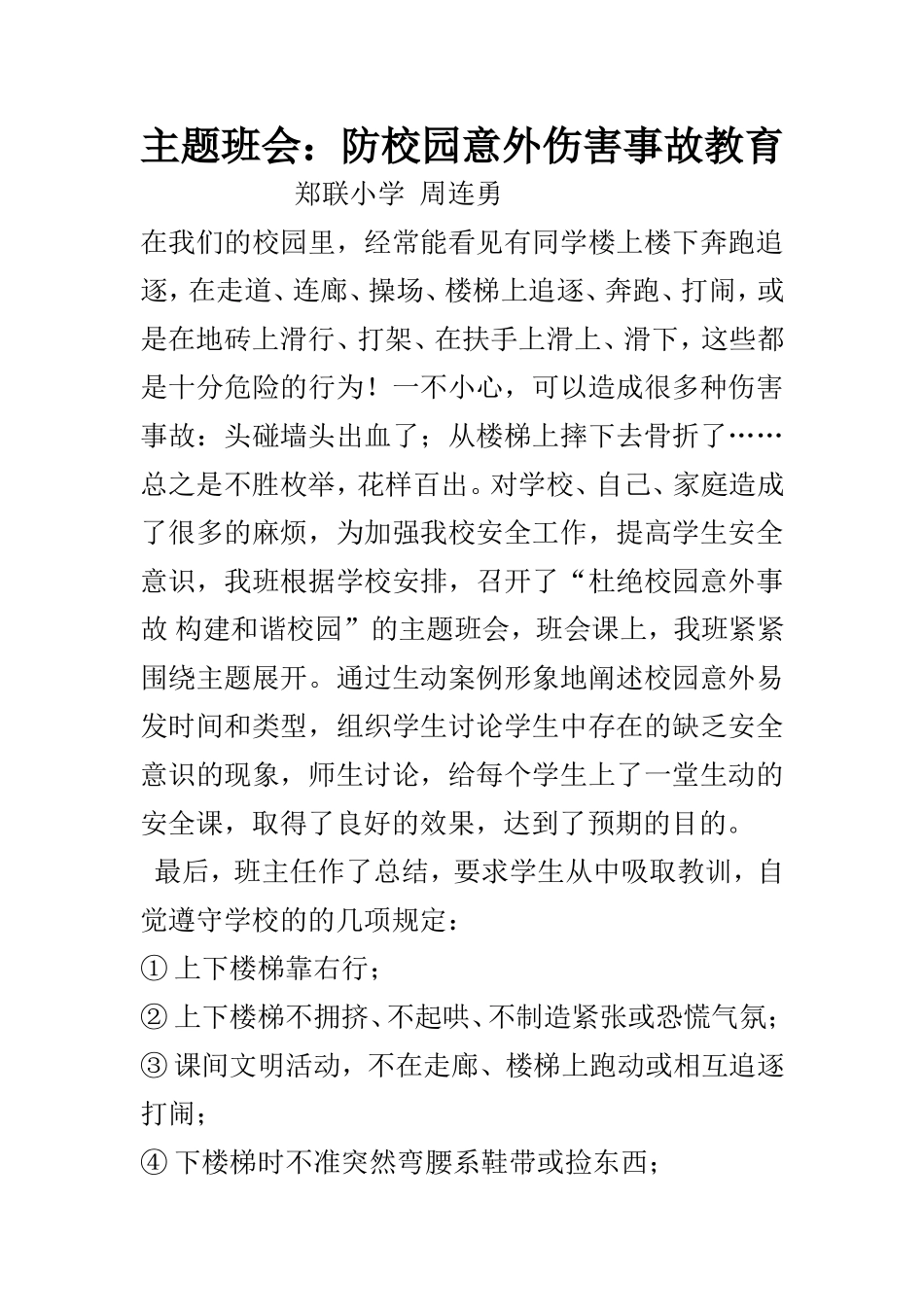 主题班会：防校园意外伤害事故教育

郑联小学 周连勇

在我们的校园里，经常能看见有同学楼上楼下奔跑追逐，在走道、连廊、操场、楼梯上追逐、奔跑、打闹，或是在地砖上滑行、打架、在扶手上滑上、滑下，这些都是十分危险的行为！一不小心，可以造成很多种伤害事故：头碰墙头出血了；从楼梯上摔下去骨折了……总之是不胜枚举，花样百出。对学校、自己、家庭造成了很多的麻烦，为加强我校安全工作，提高学生安全意识，我班根据学校安排，召开了“杜绝校园意外事故 构建和谐校园”的主题班会，班会课上，我班紧紧围绕主题展开。通过生动案例形象地阐述校园意外易发时间和类型，组织学生讨论学生中存在的缺乏安全意识的现象，师生讨论，给每个学生上了一堂生动的安全课，取得了良好的效果，达到了预期的目的。

最后，班主任作了总结，要求学生从中吸取教训，自觉遵守学校的的几项规定：

① 上下楼梯靠右行；

② 上下楼梯不拥挤、不起哄、不制造紧张或恐慌气氛；

③ 课间文明活动，不在走廊、楼梯上跑动或相互追逐打闹；

④ 下楼梯时不准突然弯腰系鞋带或捡东西；